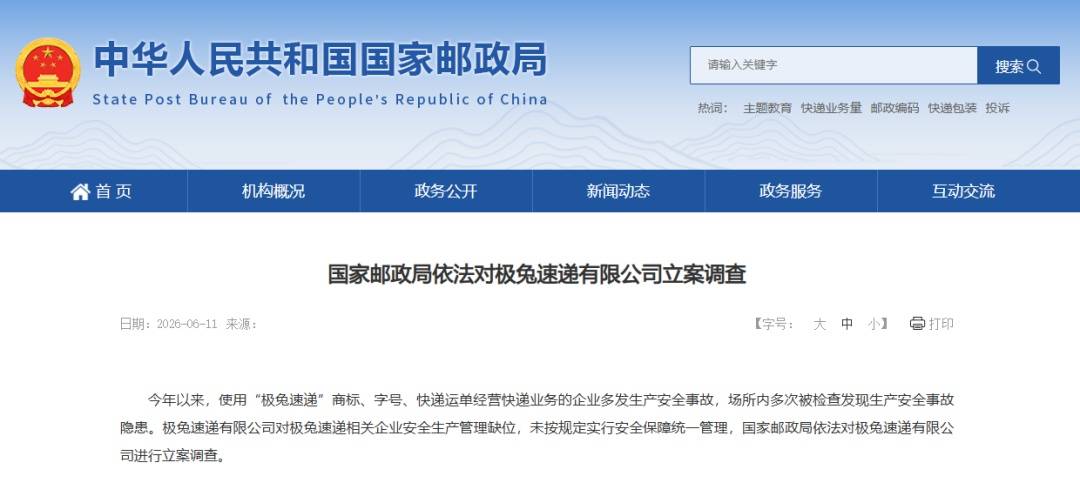 中华人民共和国国家邮政局
State Post Bureau of the People's Republic of China

请输入关键字
搜索

热词： 主题教育 快递业务量 邮政编码 快递包装 投诉

首页 机构概况 政务公开 新闻动态 政务服务 互动交流

国家邮政局依法对极兔速递有限公司立案调查

日期：2026-06-11 来源：

【字号： 大 中 小】 打印

今年以来，使用“极兔速递”商标、字号、快递运单经营快递业务的企业多发生产安全事故，场所内多次被检查发现生产安全事故隐患。极兔速递有限公司对极兔速递相关企业安全生产管理缺位，未按规定实行安全保障统一管理，国家邮政局依法对极兔速递有限公司进行立案调查。